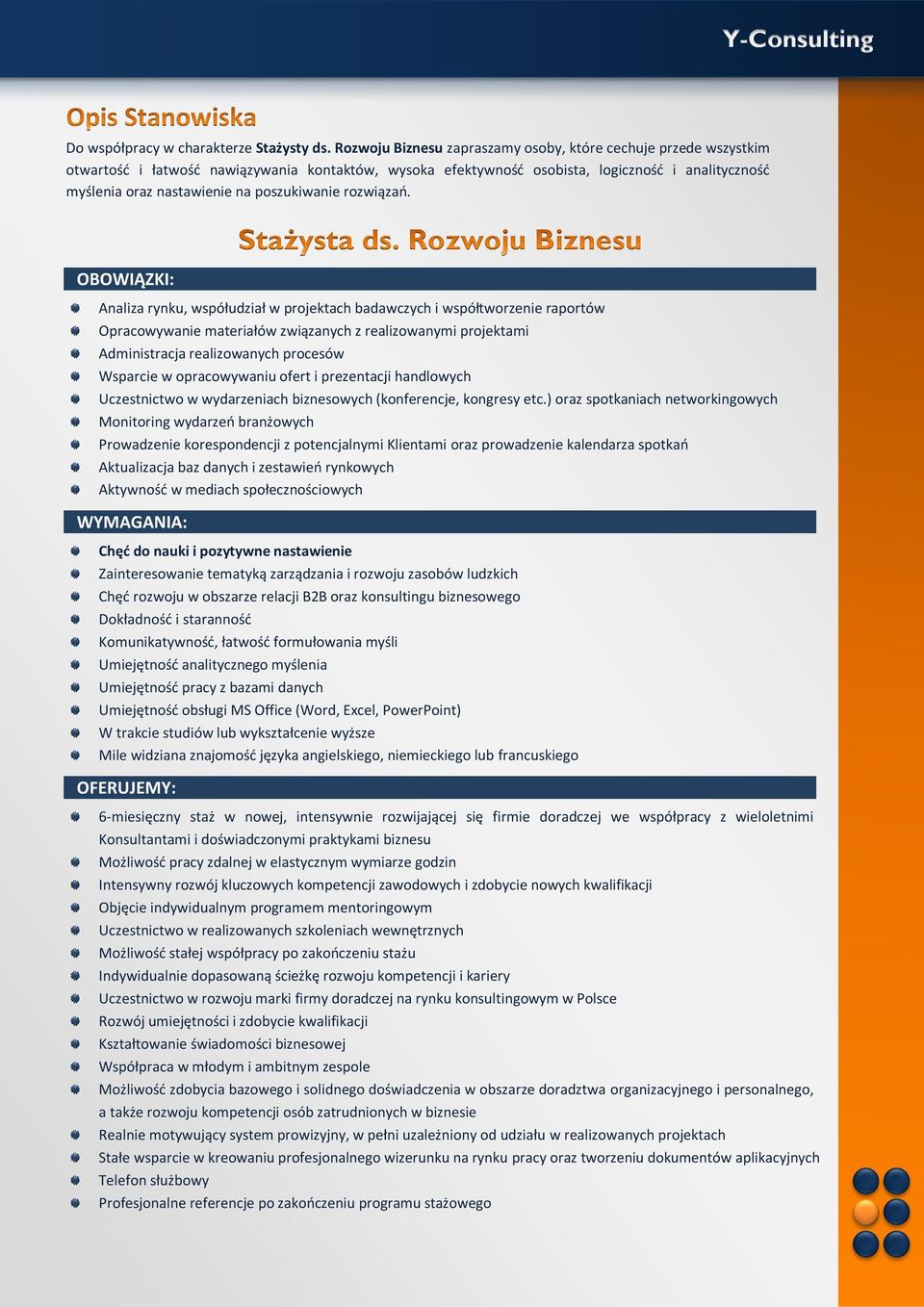 Y-Consulting

Opis Stanowiska

Do współpracy w charakterze Stażysty ds. Rozwoju Biznesu zapraszamy osoby, które cechuje przede wszystkim otwartość i łatwość nawiązywania kontaktów, wysoka efektywność osobista, logiczność i analityczność myślenia oraz nastawienie na poszukiwanie rozwiązań.

Stażysta ds. Rozwoju Biznesu

OBOWIĄZKI:

Analiza rynku, współudział w projektach badawczych i współtworzenie raportów
Opracowywanie materiałów związanych z realizowanymi projektami
Administracja realizowanych procesów
Wsparcie w opracowywaniu ofert i prezentacji handlowych
Uczestnictwo w wydarzeniach biznesowych (konferencje, kongresy etc.) oraz spotkaniach networkingowych
Monitoring wydarzeń branżowych
Prowadzenie korespondencji z potencjalnymi Klientami oraz prowadzenie kalendarza spotkań
Aktualizacja baz danych i zestawień rynkowych
Aktywność w mediach społecznościowych

WYMAGANIA:

Chęć do nauki i pozytywne nastawienie
Zainteresowanie tematyką zarządzania i rozwoju zasobów ludzkich
Chęć rozwoju w obszarze relacji B2B oraz konsultingu biznesowego
Dokładność i staranność
Komunikatywność, łatwość formułowania myśli
Umiejętność analitycznego myślenia
Umiejętność pracy z bazami danych
Umiejętność obsługi MS Office (Word, Excel, PowerPoint)
W trakcie studiów lub wykształcenie wyższe
Mile widziana znajomość języka angielskiego, niemieckiego lub francuskiego

OFERUJEMY:

6-miesięczny staż w nowej, intensywnie rozwijającej się firmie doradczej we współpracy z wieloletnimi Konsultantami i doświadczonymi praktykami biznesu
Możliwość pracy zdalnej w elastycznym wymiarze godzin
Intensywny rozwój kluczowych kompetencji zawodowych i zdobycie nowych kwalifikacji
Objęcie indywidualnym programem mentoringowym
Uczestnictwo w realizowanych szkoleniach wewnętrznych
Możliwość stałej współpracy po zakończeniu stażu
Indywidualnie dopasowaną ścieżkę rozwoju kompetencji i kariery
Uczestnictwo w rozwoju marki firmy doradczej na rynku konsultingowym w Polsce
Rozwój umiejętności i zdobycie kwalifikacji
Kształtowanie świadomości biznesowej
Współpraca w młodym i ambitnym zespole
Możliwość zdobycia bazowego i solidnego doświadczenia w obszarze doradztwa organizacyjnego i personalnego, a także rozwoju kompetencji osób zatrudnionych w biznesie
Realnie motywujący system prowizyjny, w pełni uzależniony od udziału w realizowanych projektach
Stałe wsparcie w kreowaniu profesjonalnego wizerunku na rynku pracy oraz tworzeniu dokumentów aplikacyjnych
Telefon służbowy
Profesjonalne referencje po zakończeniu programu stażowego